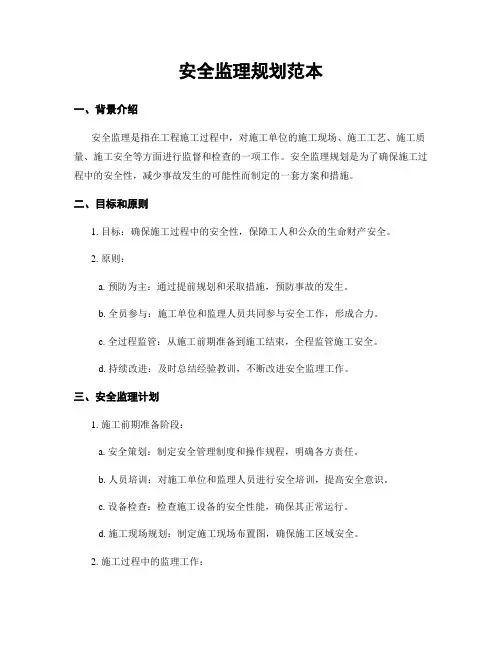 安全监理规划范本

一、背景介绍

安全监理是指在工程施工过程中，对施工单位的施工现场、施工工艺、施工质量、施工安全等方面进行监督和检查的一项工作。安全监理规划是为了确保施工过程中的安全性，减少事故发生的可能性而制定的一套方案和措施。

二、目标和原则

1. 目标：确保施工过程中的安全性，保障工人和公众的生命财产安全。

2. 原则：

a. 预防为主：通过提前规划和采取措施，预防事故的发生。

b. 全员参与：施工单位和监理人员共同参与安全工作，形成合力。

c. 全过程监管：从施工前期准备到施工结束，全程监管施工安全。

d. 持续改进：及时总结经验教训，不断改进安全监理工作。

三、安全监理计划

1. 施工前期准备阶段：

a. 安全策划：制定安全管理制度和操作规程，明确各方责任。

b. 人员培训：对施工单位和监理人员进行安全培训，提高安全意识。

c. 设备检查：检查施工设备的安全性能，确保其正常运行。

d. 施工现场规划：制定施工现场布置图，确保施工区域安全。

2. 施工过程中的监理工作：